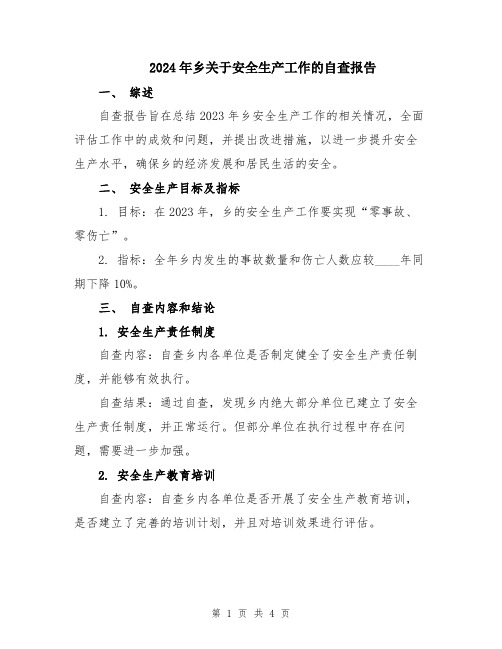 2024年乡关于安全生产工作的自查报告

一、 综述

自查报告旨在总结2023年乡安全生产工作的相关情况，全面评估工作中的成效和问题，并提出改进措施，以进一步提升安全生产水平，确保乡的经济发展和居民生活的安全。

二、 安全生产目标及指标

1. 目标：在2023年，乡的安全生产工作要实现“零事故、零伤亡”。

2. 指标：全年乡内发生的事故数量和伤亡人数应较____年同期下降10%。

三、 自查内容和结论

1. 安全生产责任制度

自查内容：自查乡内各单位是否制定健全了安全生产责任制度，并能够有效执行。

自查结果：通过自查，发现乡内绝大部分单位已建立了安全生产责任制度，并正常运行。但部分单位在执行过程中存在问题，需要进一步加强。

2. 安全生产教育培训

自查内容：自查乡内各单位是否开展了安全生产教育培训，是否建立了完善的培训计划，并且对培训效果进行评估。

第 1 页 共 4 页